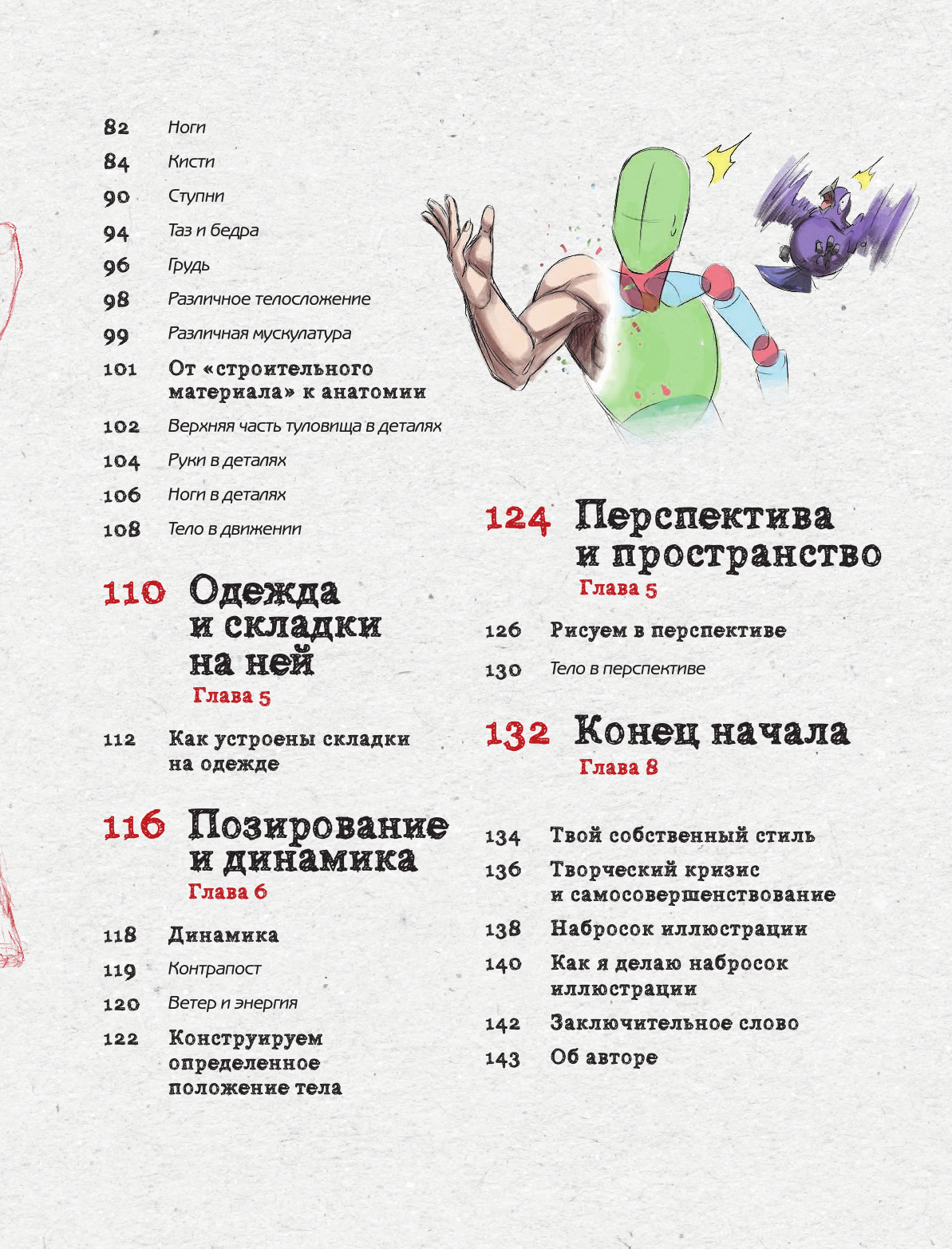 82 Ноги

84 Кисти

90 Ступни

94 Таз и бедра

96 Грудь

98 Различное телосложение

99 Различная мускулатура

101 От «строительного материала» к анатомии

102 Верхняя часть туловища в деталях

104 Руки в деталях

106 Ноги в деталях

108 Тело в движении

110 Одежда и складки на ней
Глава 5

112 Как устроены складки на одежде

116 Позирование и динамика
Глава 6

118 Динамика

119 Контрапост

120 Ветер и энергия

122 Конструируем определенное положение тела

124 Перспектива и пространство
Глава 5

126 Рисуем в перспективе

130 Тело в перспективе

132 Конец начала
Глава 8

134 Твой собственный стиль

136 Творческий кризис и самосовершенствование

138 Набросок иллюстрации

140 Как я делаю набросок иллюстрации

142 Заключительное слово

143 Об авторе